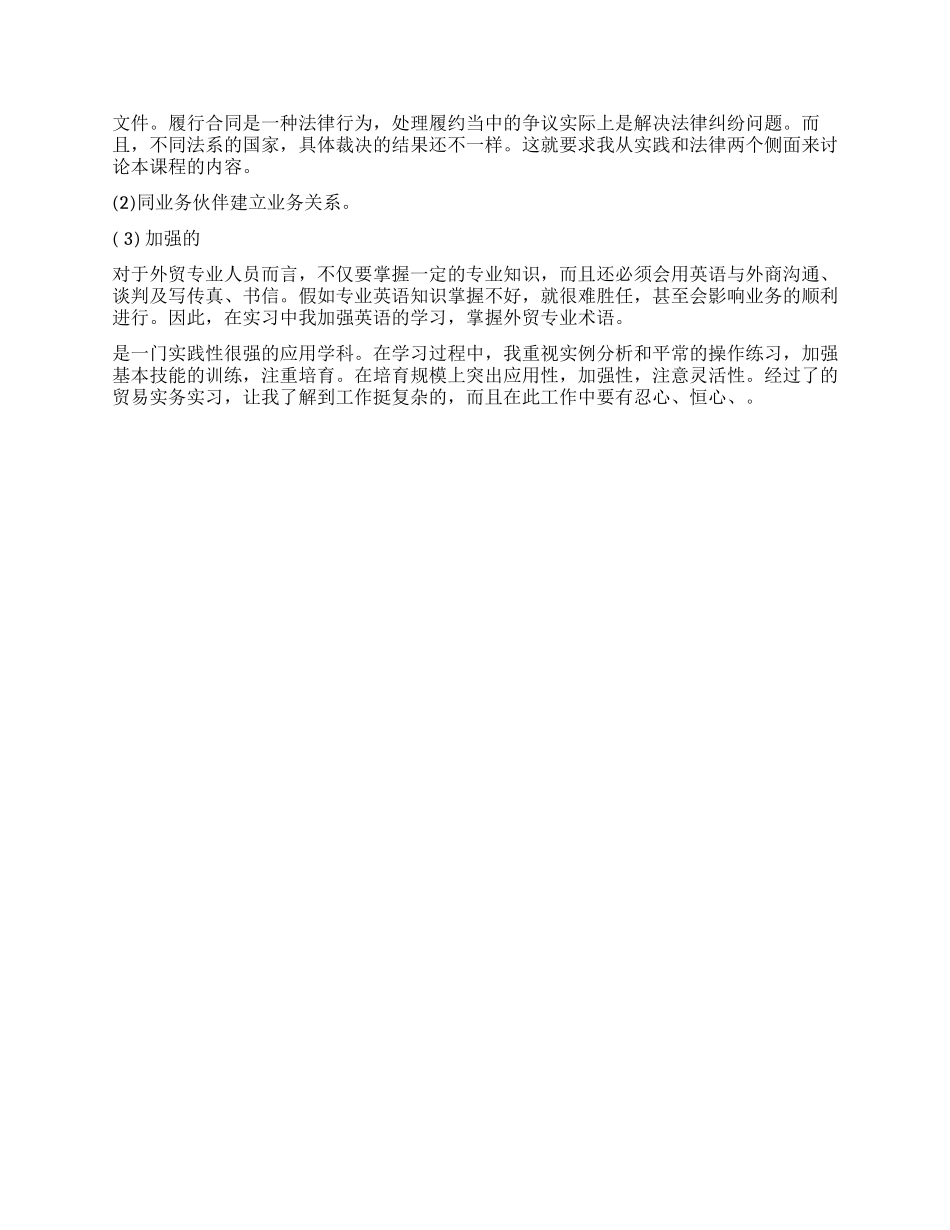 文件。履行合同是一种法律行为，处理履约当中的争议实际上是解决法律纠纷问题。而且，不同法系的国家，具体裁决的结果还不一样。这就要求我从实践和法律两个侧面来讨论本课程的内容。

(2)同业务伙伴建立业务关系。

( 3) 加强的

对于外贸专业人员而言，不仅要掌握一定的专业知识，而且还必须会用英语与外商沟通、谈判及写传真、书信。假如专业英语知识掌握不好，就很难胜任，甚至会影响业务的顺利进行。因此，在实习中我加强英语的学习，掌握外贸专业术语。

是一门实践性很强的应用学科。在学习过程中，我重视实例分析和平常的操作练习，加强基本技能的训练，注重培育。在培育规模上突出应用性，加强性，注意灵活性。经过了的贸易实务实习，让我了解到工作挺复杂的，而且在此工作中要有忍心、恒心、。